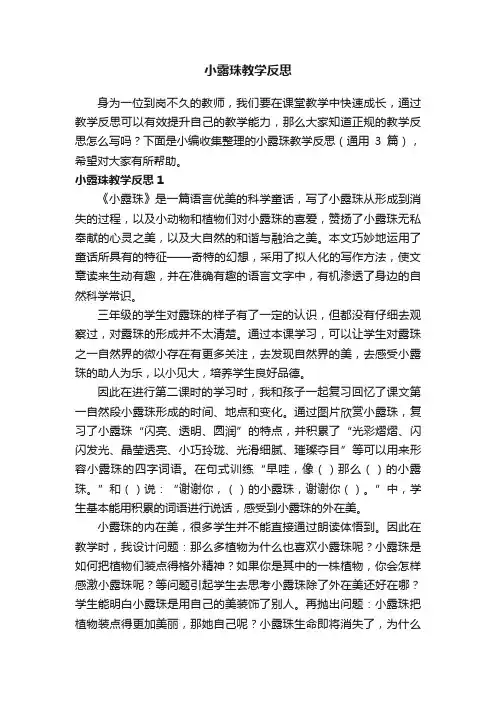 小露珠教学反思

身为一位到岗不久的教师，我们要在课堂教学中快速成长，通过教学反思可以有效提升自己的教学能力，那么大家知道正规的教学反思怎么写吗？下面是小编收集整理的小露珠教学反思（通用 3 篇），希望对大家有所帮助。

小露珠教学反思 1

《小露珠》是一篇语言优美的科学童话，写了小露珠从形成到消失的过程，以及小动物和植物们对小露珠的喜爱，赞扬了小露珠无私奉献的心灵之美，以及大自然的和谐与融洽之美。本文巧妙地运用了童话所具有的特征——奇特的幻想，采用了拟人化的写作方法，使文章读来生动有趣，并在准确有趣的语言文字中，有机渗透了身边的自然科学常识。

三年级的学生对露珠的样子有了一定的认识，但都没有仔细去观察过，对露珠的形成并不太清楚。通过本课学习，可以让学生对露珠之一自然界的微小存在有更多关注，去发现自然界的美，去感受小露珠的助人为乐，以小见大，培养学生良好品德。

因此在进行第二课时的学习时，我和孩子一起复习回忆了课文第一自然段小露珠形成的时间、地点和变化。通过图片欣赏小露珠，复习了小露珠“闪亮、透明、圆润”的特点，并积累了“光彩熠熠、闪闪发光、晶莹透亮、小巧玲珑、光滑细腻、璀璨夺目”等可以用来形容小露珠的四字词语。在句式训练“早哇，像（ ）那么（ ）的小露珠。”和（ ）说：“谢谢你，（ ）的小露珠，谢谢你（ ）。”中，学生基本能用积累的词语进行说话，感受到小露珠的外在美。

小露珠的内在美，很多学生并不能直接通过朗读体悟到。因此在教学时，我设计问题：那么多植物为什么也喜欢小露珠呢？小露珠是如何把植物们装点得格外精神？如果你是其中的一株植物，你会怎样感激小露珠呢？等问题引起学生去思考小露珠除了外在美还好在哪？学生能明白小露珠是用自己的美装饰了别人。再抛出问题：小露珠把植物装点得更加美丽，那她自己呢？小露珠生命即将消失了，为什么